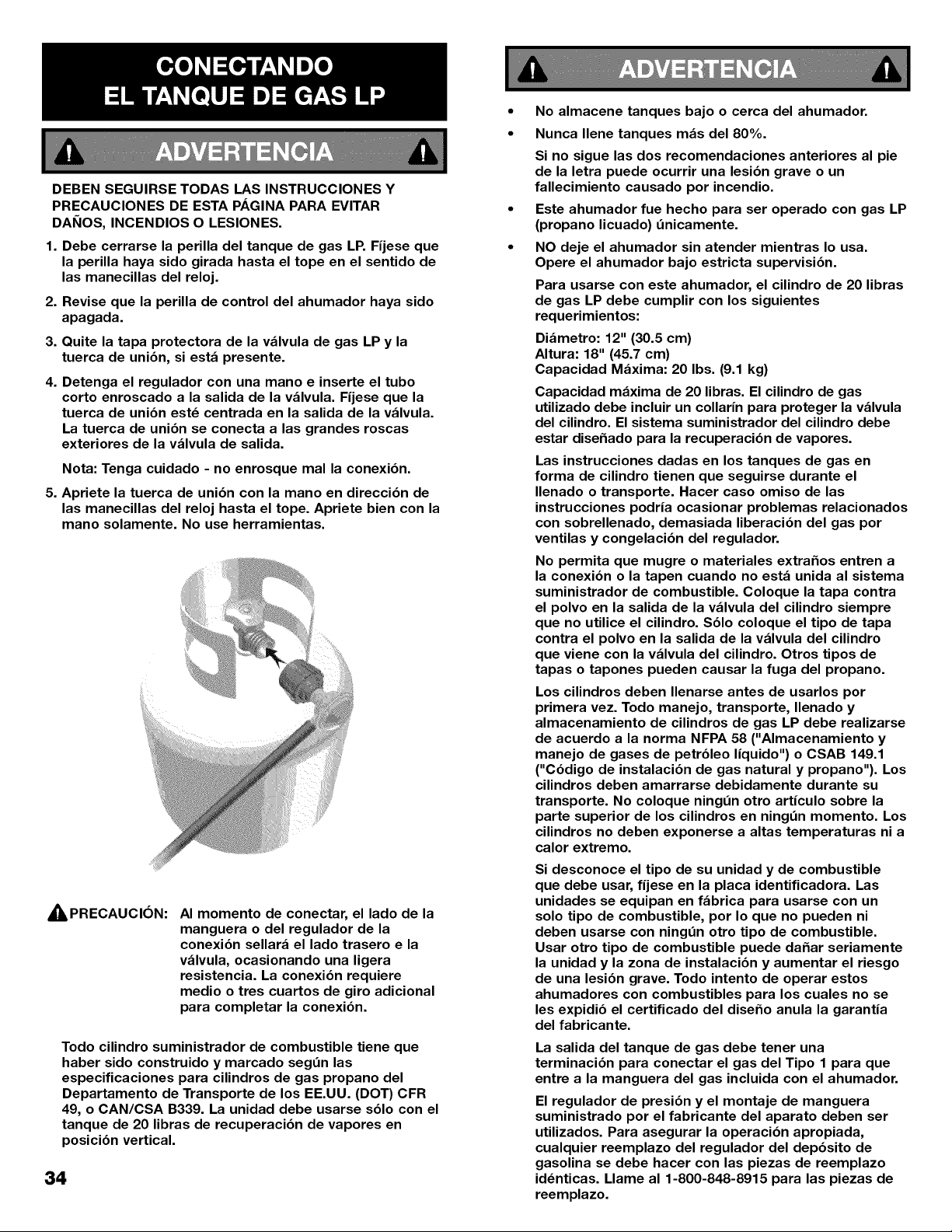 CONECTANDO
EL TANQUE DE GAS LP

ADVERTENCIA

DEBEN SEGUIRSE TODAS LAS INSTRUCCIONES Y PRECAUCIONES DE ESTA PÁGINA PARA EVITAR DAÑOS, INCENDIOS O LESIONES.

1. Debe cerrarse la perilla del tanque de gas LP. Fíjese que la perilla haya sido girada hasta el tope en el sentido de las manecillas del reloj.

2. Revise que la perilla de control del ahumador haya sido apagada.

3. Quite la tapa protectora de la válvula de gas LP y la tuerca de unión, si está presente.

4. Detenga el regulador con una mano e inserte el tubo corto enroscado a la salida de la válvula. Fíjese que la tuerca de unión esté centrada en la salida de la válvula. La tuerca de unión se conecta a las grandes roscas exteriores de la válvula de salida.

Nota: Tenga cuidado - no enrosque mal la conexión.

5. Apriete la tuerca de unión con la mano en dirección de las manecillas del reloj hasta el tope. Apriete bien con la mano solamente. No use herramientas.

PRECAUCIÓN: Al momento de conectar, el lado de la manguera o del regulador de la conexión sellará el lado trasero e la válvula, ocasionando una ligera resistencia. La conexión requiere medio o tres cuartos de giro adicional para completar la conexión.

Todo cilindro suministrador de combustible tiene que haber sido construido y marcado según las especificaciones para cilindros de gas propano del Departamento de Transporte de los EE.UU. (DOT) CFR 49, o CAN/CSA B339. La unidad debe usarse sólo con el tanque de 20 libras de recuperación de vapores en posición vertical.

34

ADVERTENCIA

• No almacene tanques bajo o cerca del ahumador.
• Nunca llene tanques más del 80%.

Si no sigue las dos recomendaciones anteriores al pie de la letra puede ocurrir una lesión grave o un fallecimiento causado por incendio.

• Este ahumador fue hecho para ser operado con gas LP (propano licuado) únicamente.
• NO deje el ahumador sin atender mientras lo usa. Opere el ahumador bajo estricta supervisión.

Para usarse con este ahumador, el cilindro de 20 libras de gas LP debe cumplir con los siguientes requerimientos:

Diámetro: 12" (30.5 cm)
Altura: 18" (45.7 cm)
Capacidad Máxima: 20 lbs. (9.1 kg)

Capacidad máxima de 20 libras. El cilindro de gas utilizado debe incluir un collarín para proteger la válvula del cilindro. El sistema suministrador del cilindro debe estar diseñado para la recuperación de vapores.

Las instrucciones dadas en los tanques de gas en forma de cilindro tienen que seguirse durante el llenado o transporte. Hacer caso omiso de las instrucciones podría ocasionar problemas relacionados con sobrellenado, demasiada liberación del gas por ventilas y congelación del regulador.

No permita que mugre o materiales extraños entren a la conexión o la tapen cuando no está unida al sistema suministrador de combustible. Coloque la tapa contra el polvo en la salida de la válvula del cilindro siempre que no utilice el cilindro. Sólo coloque el tipo de tapa contra el polvo en la salida de la válvula del cilindro que viene con la válvula del cilindro. Otros tipos de tapas o tapones pueden causar la fuga del propano.

Los cilindros deben llenarse antes de usarlos por primera vez. Todo manejo, transporte, llenado y almacenamiento de cilindros de gas LP debe realizarse de acuerdo a la norma NFPA 58 ("Almacenamiento y manejo de gases de petróleo líquido") o CSAB 149.1 ("Código de instalación de gas natural y propano"). Los cilindros deben amarrarse debidamente durante su transporte. No coloque ningún otro artículo sobre la parte superior de los cilindros en ningún momento. Los cilindros no deben exponerse a altas temperaturas ni a calor extremo.

Si desconoce el tipo de su unidad y de combustible que debe usar, fíjese en la placa identificadora. Las unidades se equipan en fábrica para usarse con un solo tipo de combustible, por lo que no pueden ni deben usarse con ningún otro tipo de combustible. Usar otro tipo de combustible puede dañar seriamente la unidad y la zona de instalación y aumentar el riesgo de una lesión grave. Todo intento de operar estos ahumadores con combustibles para los cuales no se les expidió el certificado del diseño anula la garantía del fabricante.

La salida del tanque de gas debe tener una terminación para conectar el gas del Tipo 1 para que entre a la manguera del gas incluida con el ahumador.

El regulador de presión y el montaje de manguera suministrado por el fabricante del aparato deben ser utilizados. Para asegurar la operación apropiada, cualquier reemplazo del regulador del depósito de gasolina se debe hacer con las piezas de reemplazo idénticas. Llame al 1-800-848-8915 para las piezas de reemplazo.